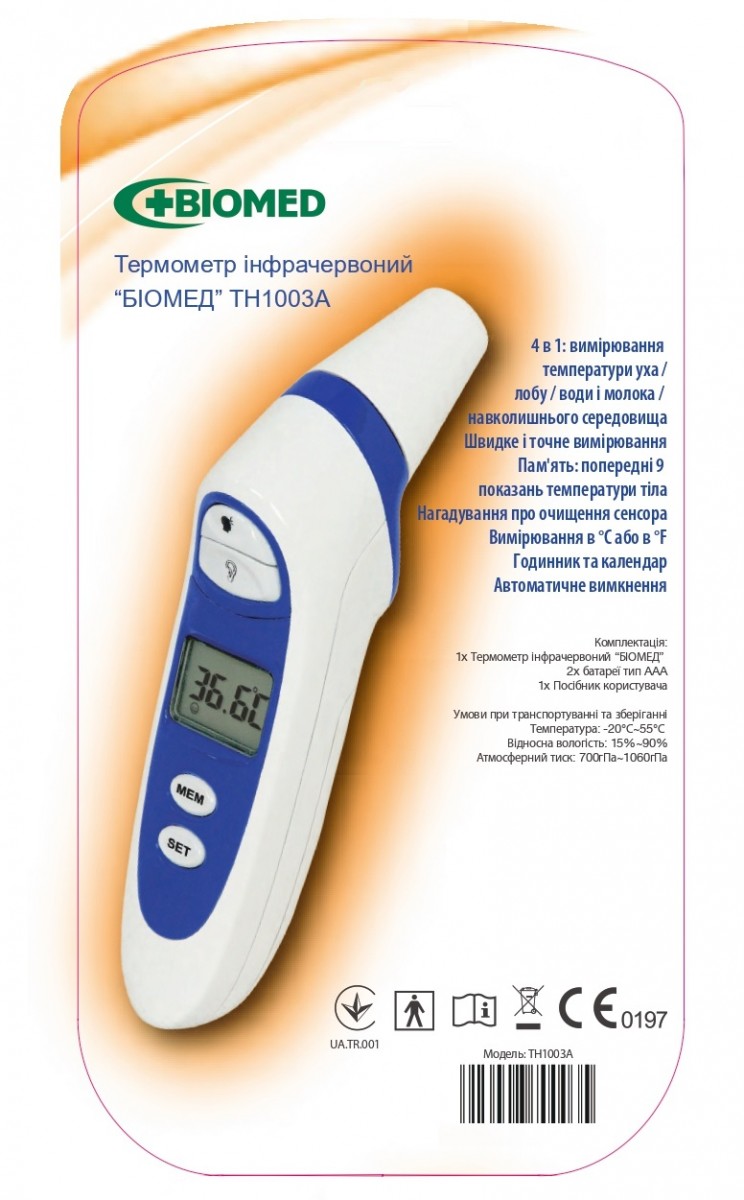 BIOMED

Термометр інфрачервоний "БІОМЕД" TH1003A

4 в 1: вимірювання температури уха / лобу / води і молока / навколишнього середовища
Швидке і точне вимірювання
Пам'ять: попередні 9 показань температури тіла
Нагадування про очищення сенсора
Вимірювання в °C або в °F
Годинник та календар
Автоматичне вимкнення

36.6°C

MEM

SET

Комплектація:
1x Термометр інфрачервоний "БІОМЕД"
2x батареї тип AAA
1x Посібник користувача

Умови при транспортуванні та зберіганні
Температура: -20°C~55°C
Відносна вологість: 15%~90%
Атмосферний тиск: 700гПа~1060гПа

UA.TR.001

CE 0197

Модель: TH1003A